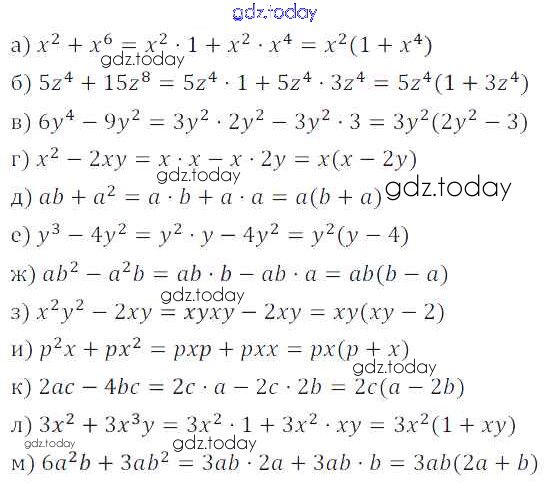 а) $x^2 + x^6 = x^2 \cdot 1 + x^2 \cdot x^4 = x^2(1 + x^4)$

б) $5z^4 + 15z^8 = 5z^4 \cdot 1 + 5z^4 \cdot 3z^4 = 5z^4(1 + 3z^4)$

в) $6y^4 - 9y^2 = 3y^2 \cdot 2y^2 - 3y^2 \cdot 3 = 3y^2(2y^2 - 3)$

г) $x^2 - 2xy = x \cdot x - x \cdot 2y = x(x - 2y)$

д) $ab + a^2 = a \cdot b + a \cdot a = a(b + a)$

е) $y^3 - 4y^2 = y^2 \cdot y - 4y^2 = y^2(y - 4)$

ж) $ab^2 - a^2b = ab \cdot b - ab \cdot a = ab(b - a)$

з) $x^2y^2 - 2xy = xyxy - 2xy = xy(xy - 2)$

и) $p^2x + px^2 = pxp + pxx = px(p + x)$

к) $2ac - 4bc = 2c \cdot a - 2c \cdot 2b = 2c(a - 2b)$

л) $3x^2 + 3x^3y = 3x^2 \cdot 1 + 3x^2 \cdot xy = 3x^2(1 + xy)$

м) $6a^2b + 3ab^2 = 3ab \cdot 2a + 3ab \cdot b = 3ab(2a + b)$

gdz.today